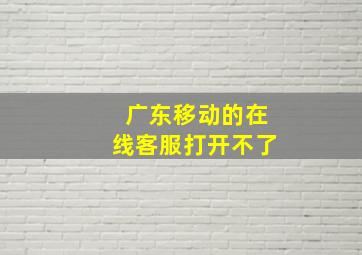 广东移动的在线客服打开不了